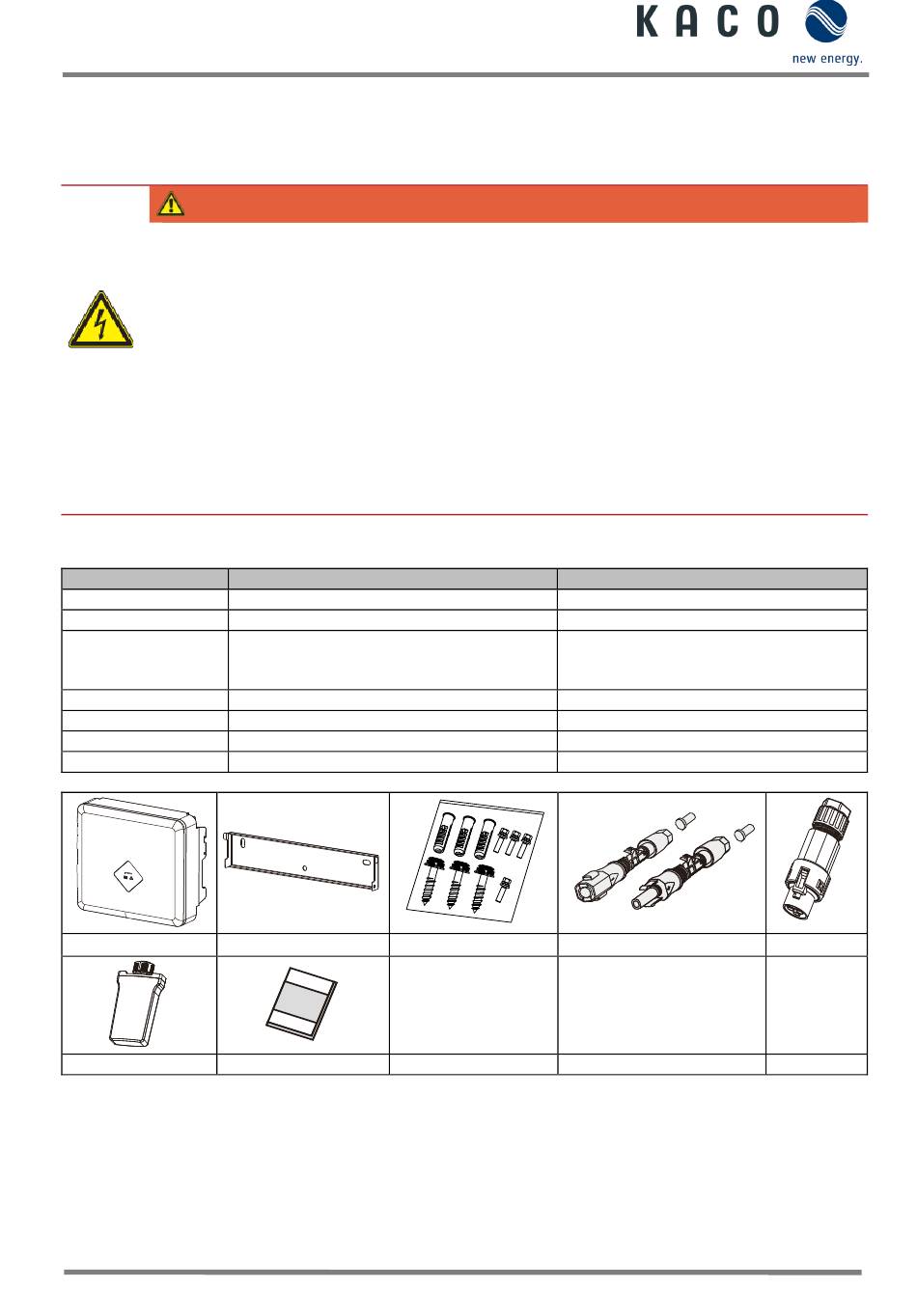 KACO
new energy.